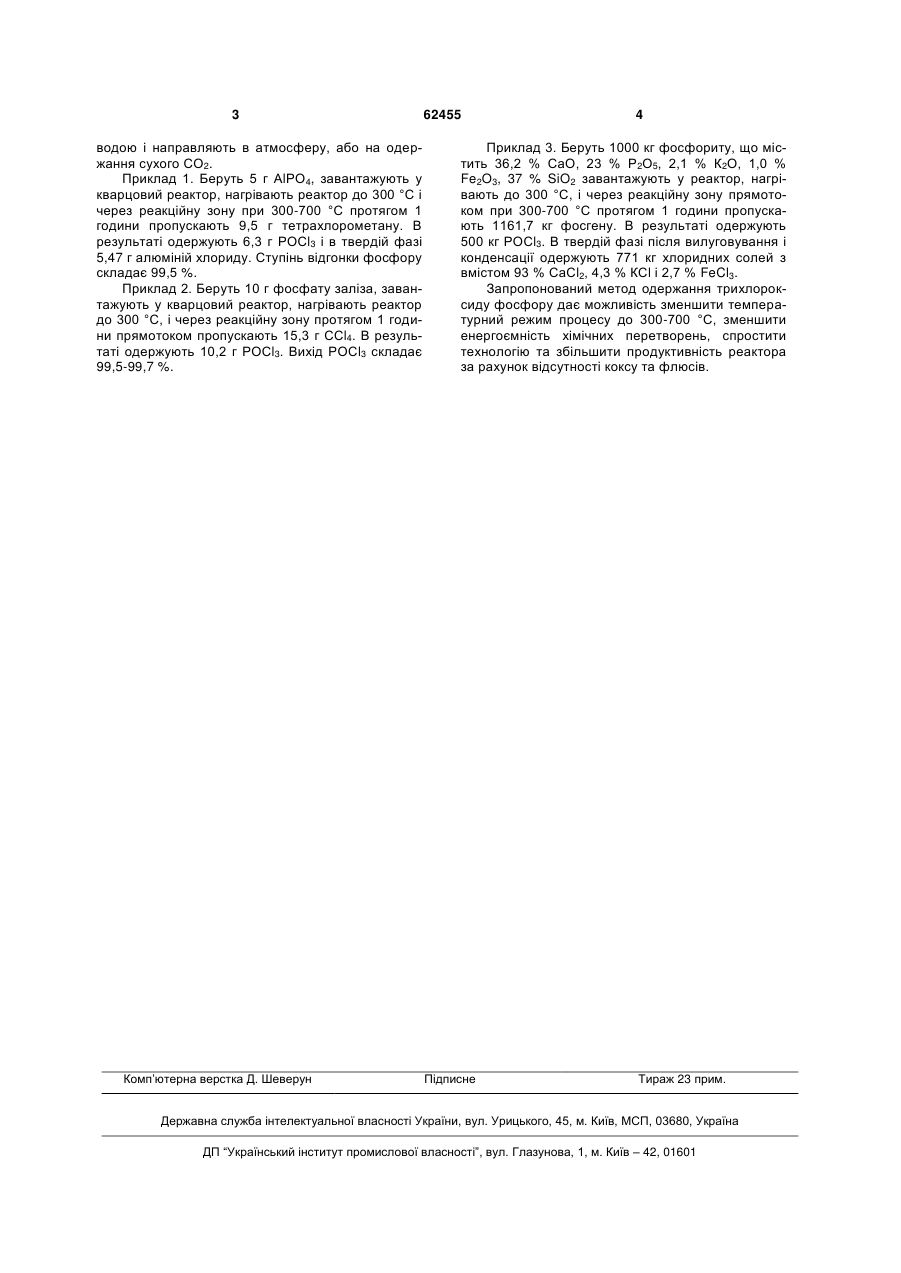 3 62455 4

водою і направляють в атмосферу, або на одержання сухого $CO_2$.

Приклад 1. Беруть 5 г $AlPO_4$, завантажують у кварцовий реактор, нагрівають реактор до 300 °С і через реакційну зону при 300-700 °С протягом 1 години пропускають 9,5 г тетрахлорометану. В результаті одержують 6,3 г $POCl_3$ і в твердій фазі 5,47 г алюміній хлориду. Ступінь відгонки фосфору складає 99,5 %.

Приклад 2. Беруть 10 г фосфату заліза, завантажують у кварцовий реактор, нагрівають реактор до 300 °С, і через реакційну зону протягом 1 години прямотоком пропускають 15,3 г $CCl_4$. В результаті одержують 10,2 г $POCl_3$. Вихід $POCl_3$ складає 99,5-99,7 %.

Приклад 3. Беруть 1000 кг фосфориту, що містить 36,2 % CaO, 23 % $P_2O_5$, 2,1 % $K_2O$, 1,0 % $Fe_2O_3$, 37 % $SiO_2$ завантажують у реактор, нагрівають до 300 °С, і через реакційну зону прямотоком при 300-700 °С протягом 1 години пропускають 1161,7 кг фосгену. В результаті одержують 500 кг $POCl_3$. В твердій фазі після вилуговування і конденсації одержують 771 кг хлоридних солей з вмістом 93 % $CaCl_2$, 4,3 % KCl і 2,7 % $FeCl_3$.

Запропонований метод одержання трихлороксиду фосфору дає можливість зменшити температурний режим процесу до 300-700 °С, зменшити енергоємність хімічних перетворень, спростити технологію та збільшити продуктивність реактора за рахунок відсутності коксу та флюсів.

Комп'ютерна верстка Д. Шеверун Підписне Тираж 23 прим.

Державна служба інтелектуальної власності України, вул. Урицького, 45, м. Київ, МСП, 03680, Україна

ДП "Український інститут промислової власності", вул. Глазунова, 1, м. Київ – 42, 01601